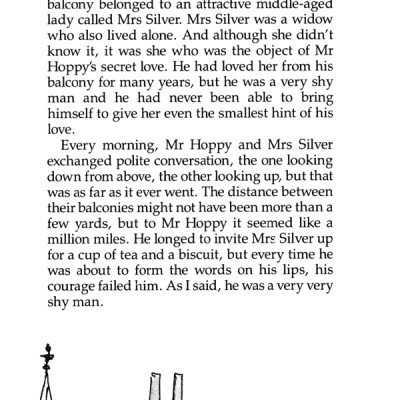 balcony belonged to an attractive middle-aged lady called Mrs Silver. Mrs Silver was a widow who also lived alone. And although she didn't know it, it was she who was the object of Mr Hoppy's secret love. He had loved her from his balcony for many years, but he was a very shy man and he had never been able to bring himself to give her even the smallest hint of his love.

Every morning, Mr Hoppy and Mrs Silver exchanged polite conversation, the one looking down from above, the other looking up, but that was as far as it ever went. The distance between their balconies might not have been more than a few yards, but to Mr Hoppy it seemed like a million miles. He longed to invite Mrs Silver up for a cup of tea and a biscuit, but every time he was about to form the words on his lips, his courage failed him. As I said, he was a very very shy man.